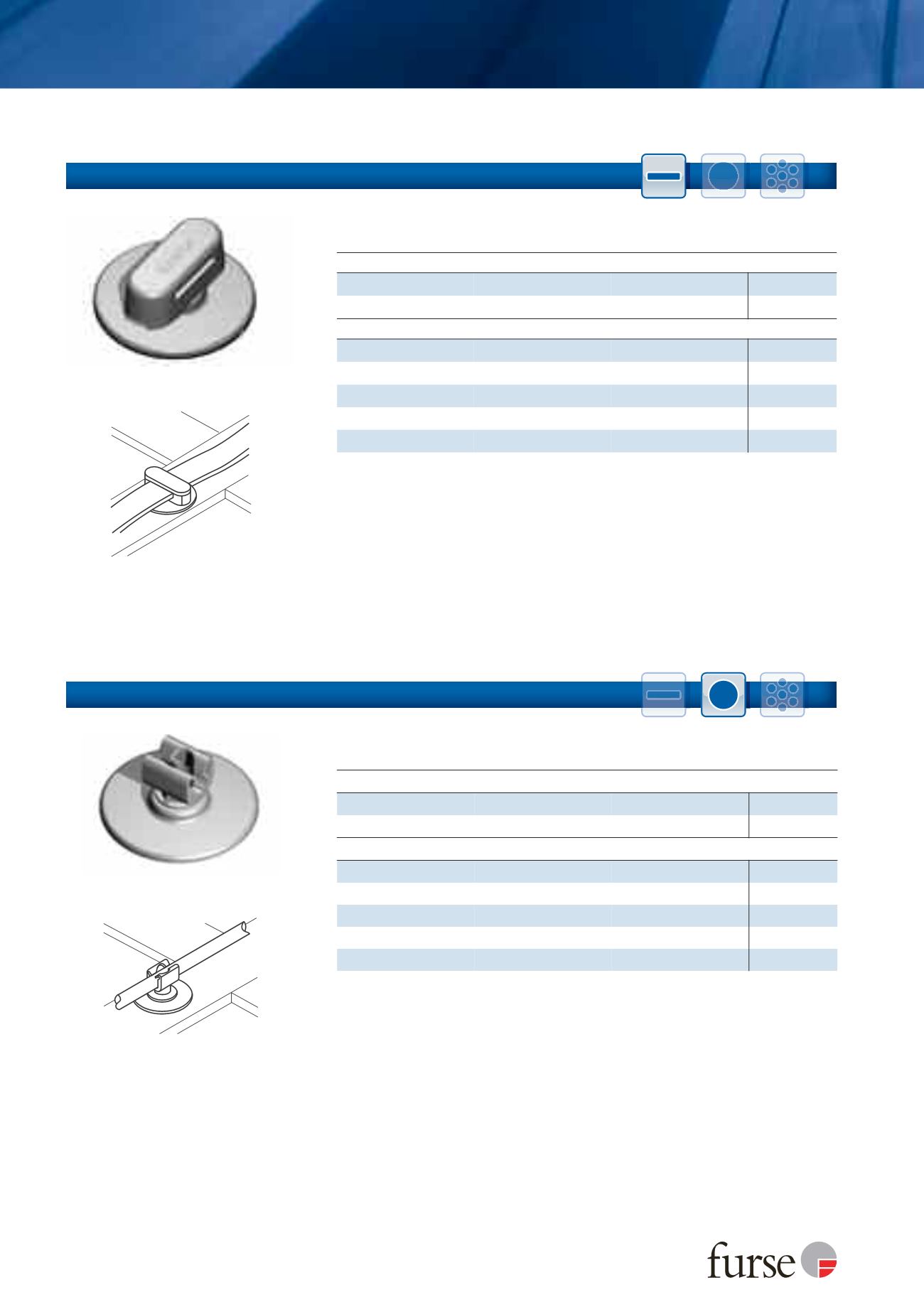 furse